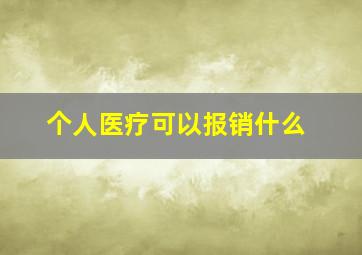 个人医疗可以报销什么